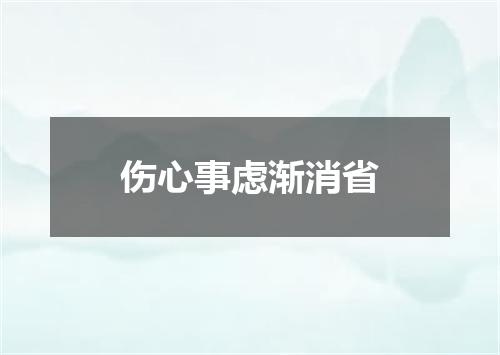 伤心事虑渐消省